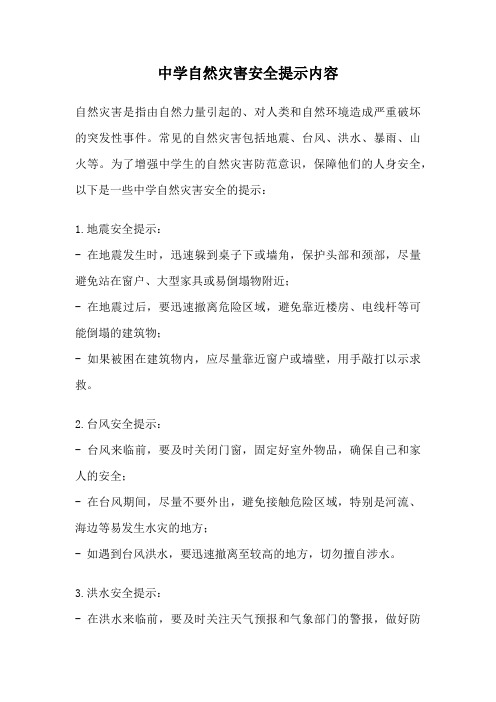 中学自然灾害安全提示内容

自然灾害是指由自然力量引起的、对人类和自然环境造成严重破坏的突发性事件。常见的自然灾害包括地震、台风、洪水、暴雨、山火等。为了增强中学生的自然灾害防范意识，保障他们的人身安全，以下是一些中学自然灾害安全的提示：

1.地震安全提示：
- 在地震发生时，迅速躲到桌子下或墙角，保护头部和颈部，尽量避免站在窗户、大型家具或易倒塌物附近；
- 在地震过后，要迅速撤离危险区域，避免靠近楼房、电线杆等可能倒塌的建筑物；
- 如果被困在建筑物内，应尽量靠近窗户或墙壁，用手敲打以示求救。

2.台风安全提示：
- 台风来临前，要及时关闭门窗，固定好室外物品，确保自己和家人的安全；
- 在台风期间，尽量不要外出，避免接触危险区域，特别是河流、海边等易发生水灾的地方；
- 如遇到台风洪水，要迅速撤离至较高的地方，切勿擅自涉水。

3.洪水安全提示：
- 在洪水来临前，要及时关注天气预报和气象部门的警报，做好防